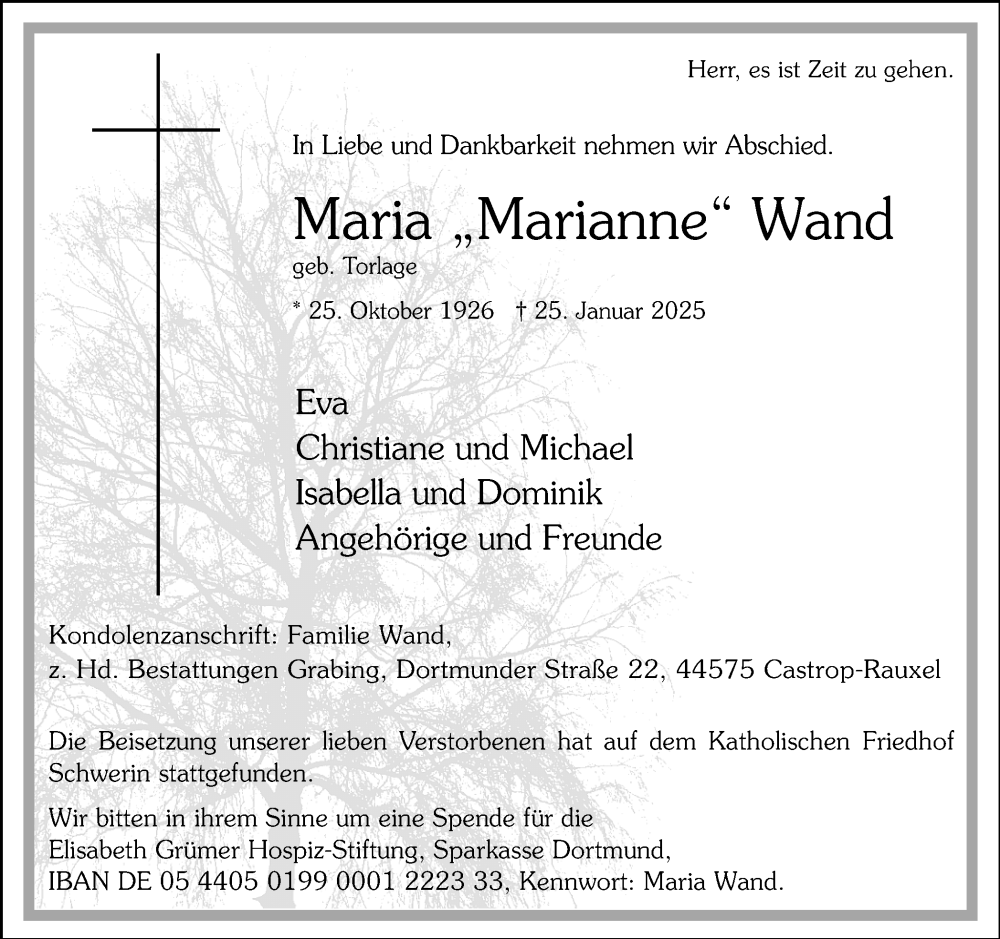 Herr, es ist Zeit zu gehen.

In Liebe und Dankbarkeit nehmen wir Abschied.

Maria „Marianne“ Wand
geb. Torlage
* 25. Oktober 1926 † 25. Januar 2025

Eva
Christiane und Michael
Isabella und Dominik
Angehörige und Freunde

Kondolenzanschrift: Familie Wand,
z. Hd. Bestattungen Grabing, Dortmunder Straße 22, 44575 Castrop-Rauxel

Die Beisetzung unserer lieben Verstorbenen hat auf dem Katholischen Friedhof Schwerin stattgefunden.

Wir bitten in ihrem Sinne um eine Spende für die Elisabeth Grümer Hospiz-Stiftung, Sparkasse Dortmund, IBAN DE 05 4405 0199 0001 2223 33, Kennwort: Maria Wand.